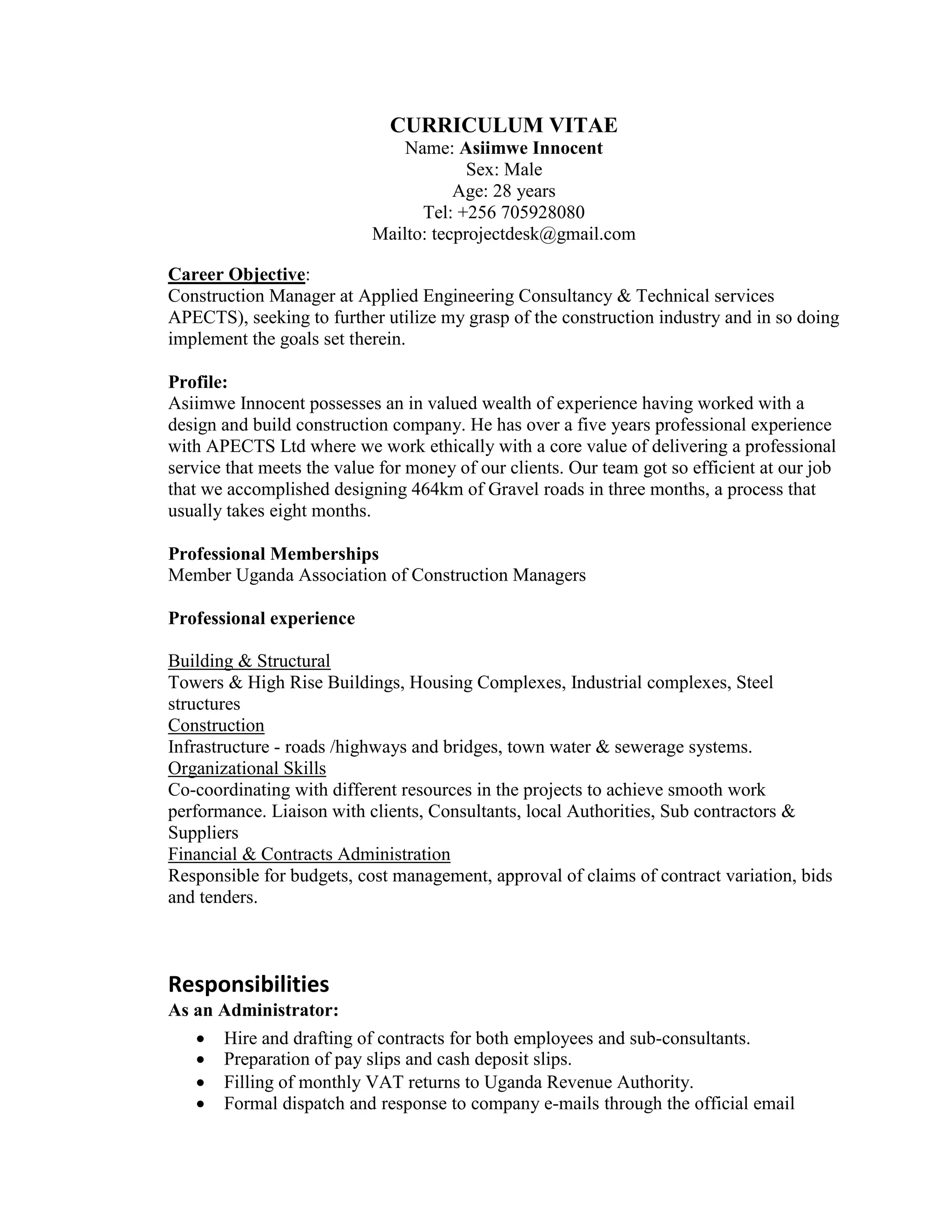 CURRICULUM VITAE
Name: Asiimwe Innocent
Sex: Male
Age: 28 years
Tel: +256 705928080
Mailto: tecprojectdesk@gmail.com

Career Objective:
Construction Manager at Applied Engineering Consultancy & Technical services APECTS), seeking to further utilize my grasp of the construction industry and in so doing implement the goals set therein.

Profile:
Asiimwe Innocent possesses an in valued wealth of experience having worked with a design and build construction company. He has over a five years professional experience with APECTS Ltd where we work ethically with a core value of delivering a professional service that meets the value for money of our clients. Our team got so efficient at our job that we accomplished designing 464km of Gravel roads in three months, a process that usually takes eight months.

Professional Memberships
Member Uganda Association of Construction Managers

Professional experience

Building & Structural
Towers & High Rise Buildings, Housing Complexes, Industrial complexes, Steel structures
Construction
Infrastructure - roads /highways and bridges, town water & sewerage systems.
Organizational Skills
Co-coordinating with different resources in the projects to achieve smooth work performance. Liaison with clients, Consultants, local Authorities, Sub contractors & Suppliers
Financial & Contracts Administration
Responsible for budgets, cost management, approval of claims of contract variation, bids and tenders.

Responsibilities
As an Administrator:
• Hire and drafting of contracts for both employees and sub-consultants.
• Preparation of pay slips and cash deposit slips.
• Filling of monthly VAT returns to Uganda Revenue Authority.
• Formal dispatch and response to company e-mails through the official email